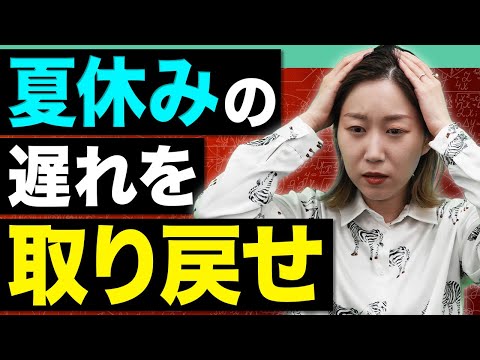 夏休みの
遅れを
取り戻せ